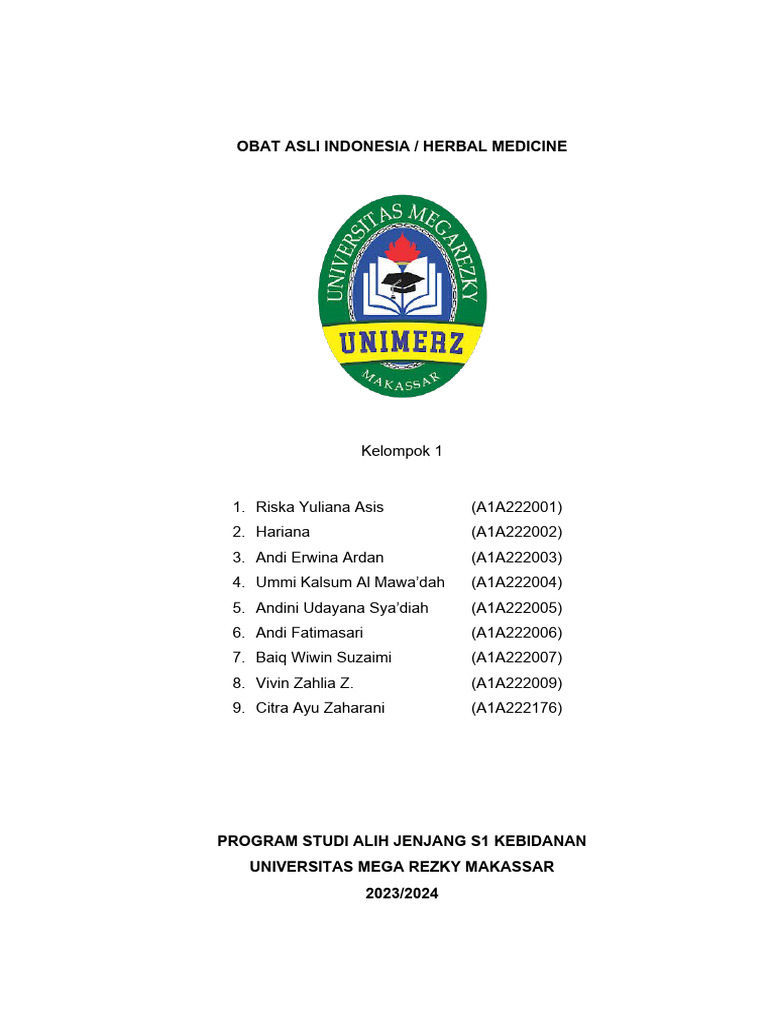 OBAT ASLI INDONESIA / HERBAL MEDICINE

UNIVERSITAS MEGAREZKY
UNIMERZ
MAKASSAR

Kelompok 1

1. Riska Yuliana Asis (A1A222001)
2. Hariana (A1A222002)
3. Andi Erwina Ardan (A1A222003)
4. Ummi Kalsum Al Mawa'dah (A1A222004)
5. Andini Udayana Sya'diah (A1A222005)
6. Andi Fatimasari (A1A222006)
7. Baiq Wiwin Suzaimi (A1A222007)
8. Vivin Zahlia Z. (A1A222009)
9. Citra Ayu Zaharani (A1A222176)

PROGRAM STUDI ALIH JENJANG S1 KEBIDANAN
UNIVERSITAS MEGA REZKY MAKASSAR
2023/2024